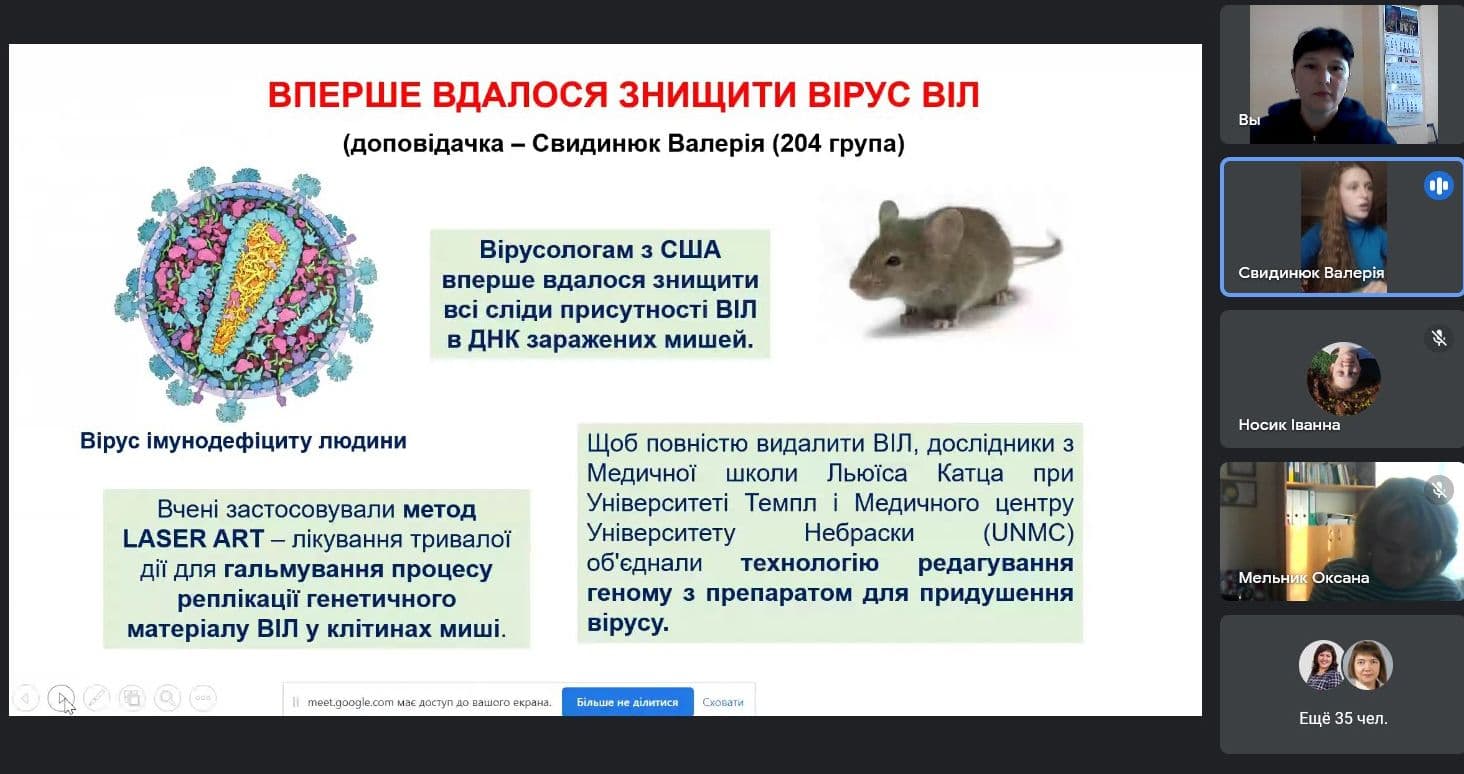 ВПЕРШЕ ВДАЛОСЯ ЗНИЩИТИ ВІРУС ВІЛ

(доповідачка – Свидинюк Валерія (204 група)

Вірусологам з США вперше вдалося знищити всі сліди присутності ВІЛ в ДНК заражених мишей.

Вірус імунодефіциту людини

Вчені застосовували метод LASER ART – лікування тривалої дії для гальмування процесу реплікації генетичного матеріалу ВІЛ у клітинах миші.

Щоб повністю видалити ВІЛ, дослідники з Медичної школи Льюїса Катца при Університеті Темпл і Медичного центру Університету Небраски (UNMC) об'єднали технологію редагування геному з препаратом для придушення вірусу.

meet.google.com має доступ до вашого екрана. Більше не ділитися Сховати

Вы

Свидинюк Валерія

Носик Іванна

Мельник Оксана

Ещё 35 чел.